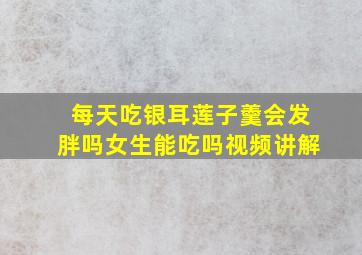 每天吃银耳莲子羹会发胖吗女生能吃吗视频讲解